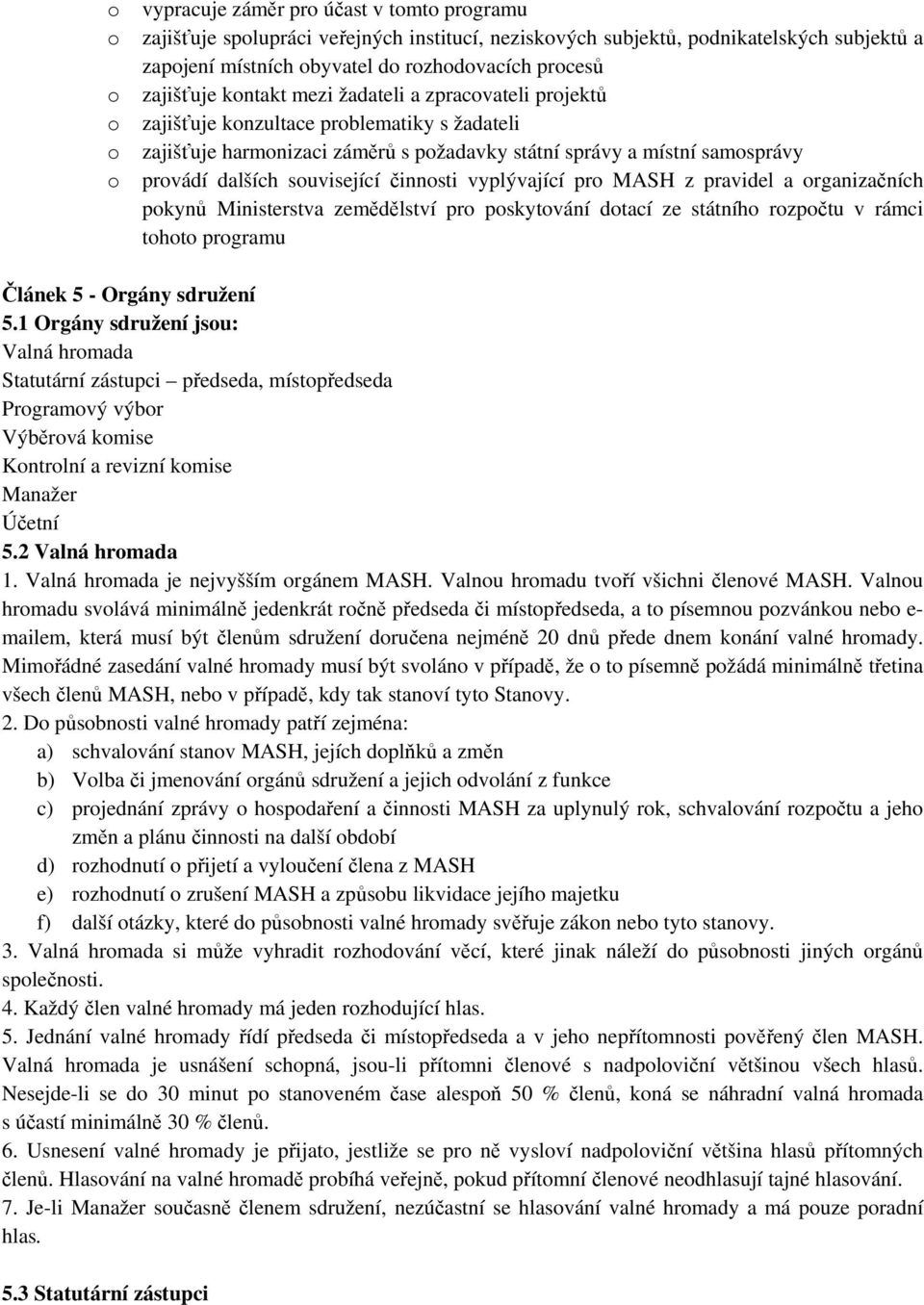 o vypracuje záměr pro účast v tomto programu
o zajišťuje spolupráci veřejných institucí, neziskových subjektů, podnikatelských subjektů a zapojení místních obyvatel do rozhodovacích procesů
o zajišťuje kontakt mezi žadateli a zpracovateli projektů
o zajišťuje konzultace problematiky s žadateli
o zajišťuje harmonizaci záměrů s požadavky státní správy a místní samosprávy
o provádí dalších související činnosti vyplývající pro MASH z pravidel a organizačních pokynů Ministerstva zemědělství pro poskytování dotací ze státního rozpočtu v rámci tohoto programu

Článek 5 - Orgány sdružení
5.1 Orgány sdružení jsou:
Valná hromada
Statutární zástupci – předseda, místopředseda
Programový výbor
Výběrová komise
Kontrolní a revizní komise
Manažer
Účetní
5.2 Valná hromada
1. Valná hromada je nejvyšším orgánem MASH. Valnou hromadu tvoří všichni členové MASH. Valnou hromadu svolává minimálně jedenkrát ročně předseda či místopředseda, a to písemnou pozvánkou nebo e-mailem, která musí být členům sdružení doručena nejméně 20 dnů přede dnem konání valné hromady. Mimořádné zasedání valné hromady musí být svoláno v případě, že o to písemně požádá minimálně třetina všech členů MASH, nebo v případě, kdy tak stanoví tyto Stanovy.
2. Do působnosti valné hromady patří zejména:
a) schvalování stanov MASH, jejích doplňků a změn
b) Volba či jmenování orgánů sdružení a jejich odvolání z funkce
c) projednání zprávy o hospodaření a činnosti MASH za uplynulý rok, schvalování rozpočtu a jeho změn a plánu činnosti na další období
d) rozhodnutí o přijetí a vyloučení člena z MASH
e) rozhodnutí o zrušení MASH a způsobu likvidace jejího majetku
f) další otázky, které do působnosti valné hromady svěřuje zákon nebo tyto stanovy.
3. Valná hromada si může vyhradit rozhodování věcí, které jinak náleží do působnosti jiných orgánů společnosti.
4. Každý člen valné hromady má jeden rozhodující hlas.
5. Jednání valné hromady řídí předseda či místopředseda a v jeho nepřítomnosti pověřený člen MASH. Valná hromada je usnášení schopná, jsou-li přítomni členové s nadpoloviční většinou všech hlasů. Nesejde-li se do 30 minut po stanoveném čase alespoň 50 % členů, koná se náhradní valná hromada s účastí minimálně 30 % členů.
6. Usnesení valné hromady je přijato, jestliže se pro ně vysloví nadpoloviční většina hlasů přítomných členů. Hlasování na valné hromadě probíhá veřejně, pokud přítomní členové neodhlasují tajné hlasování.
7. Je-li Manažer současně členem sdružení, nezúčastní se hlasování valné hromady a má pouze poradní hlas.

5.3 Statutární zástupci